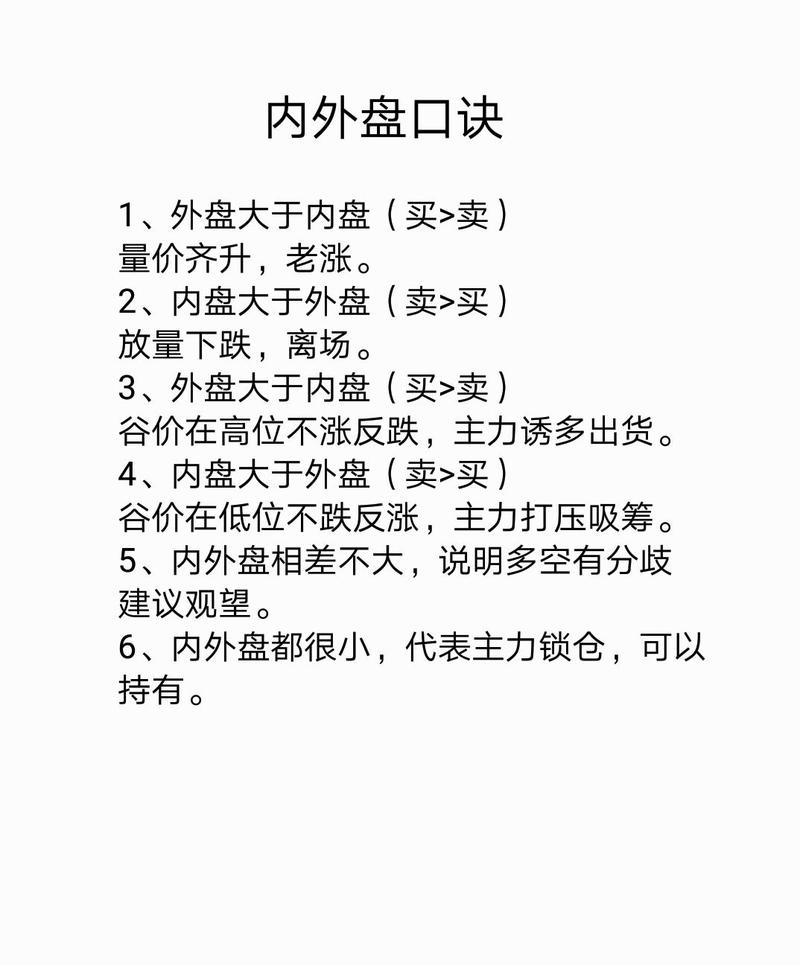 内外盘口诀

1、外盘大于内盘（买>卖）
量价齐升，老涨。
2、内盘大于外盘（卖>买）
放量下跌，离场。
3、外盘大于内盘（买>卖）
谷价在高位不涨反跌，主力诱多出货。
4、内盘大于外盘（卖>买）
谷价在低位不跌反涨，主力打压吸筹。
5、内外盘相差不大，说明多空有分歧
建议观望。
6、内外盘都很小，代表主力锁仓，可以持有。